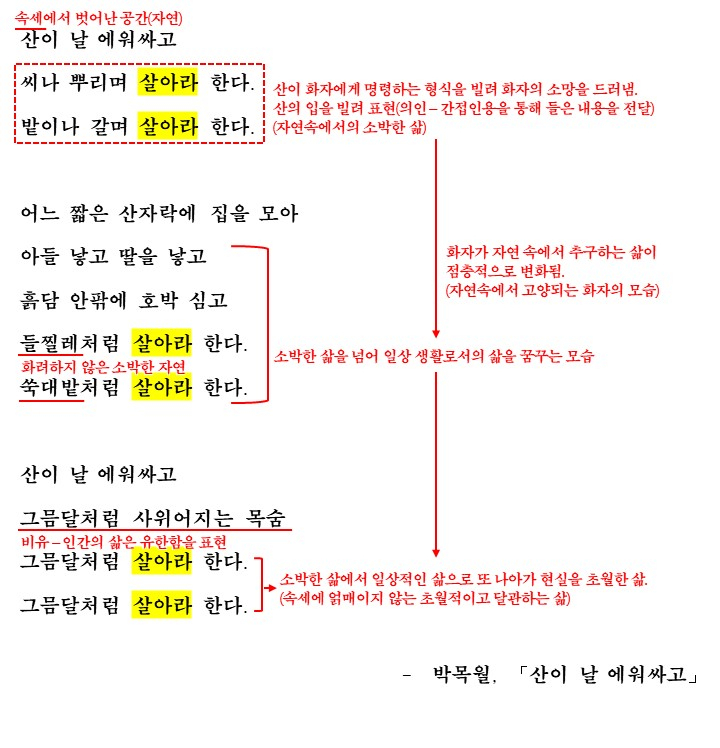 속세에서 벗어난 공간(자연)
산이 날 에워싸고

씨나 뿌리며 살아라 한다.

밭이나 갈며 살아라 한다.

산이 화자에게 명령하는 형식을 빌려 화자의 소망을 드러냄.
산의 입을 빌려 표현(의인 – 간접인용을 통해 들은 내용을 전달)
(자연속에서의 소박한 삶)

어느 짧은 산자락에 집을 모아

아들 낳고 딸을 낳고

흙담 안팎에 호박 심고

들찔레처럼 살아라 한다.
화려하지 않은 소박한 자연
쑥대밭처럼 살아라 한다.

화자가 자연 속에서 추구하는 삶이
점층적으로 변화됨.
(자연속에서 고양되는 화자의 모습)

소박한 삶을 넘어 일상 생활로서의 삶을 꿈꾸는 모습

산이 날 에워싸고

그믐달처럼 사위어지는 목숨
비유 – 인간의 삶은 유한함을 표현
그믐달처럼 살아라 한다.

그믐달처럼 살아라 한다.

소박한 삶에서 일상적인 삶으로 또 나아가 현실을 초월한 삶.
(속세에 얽매이지 않는 초월적이고 달관하는 삶)

– 박목월, 「산이 날 에워싸고」